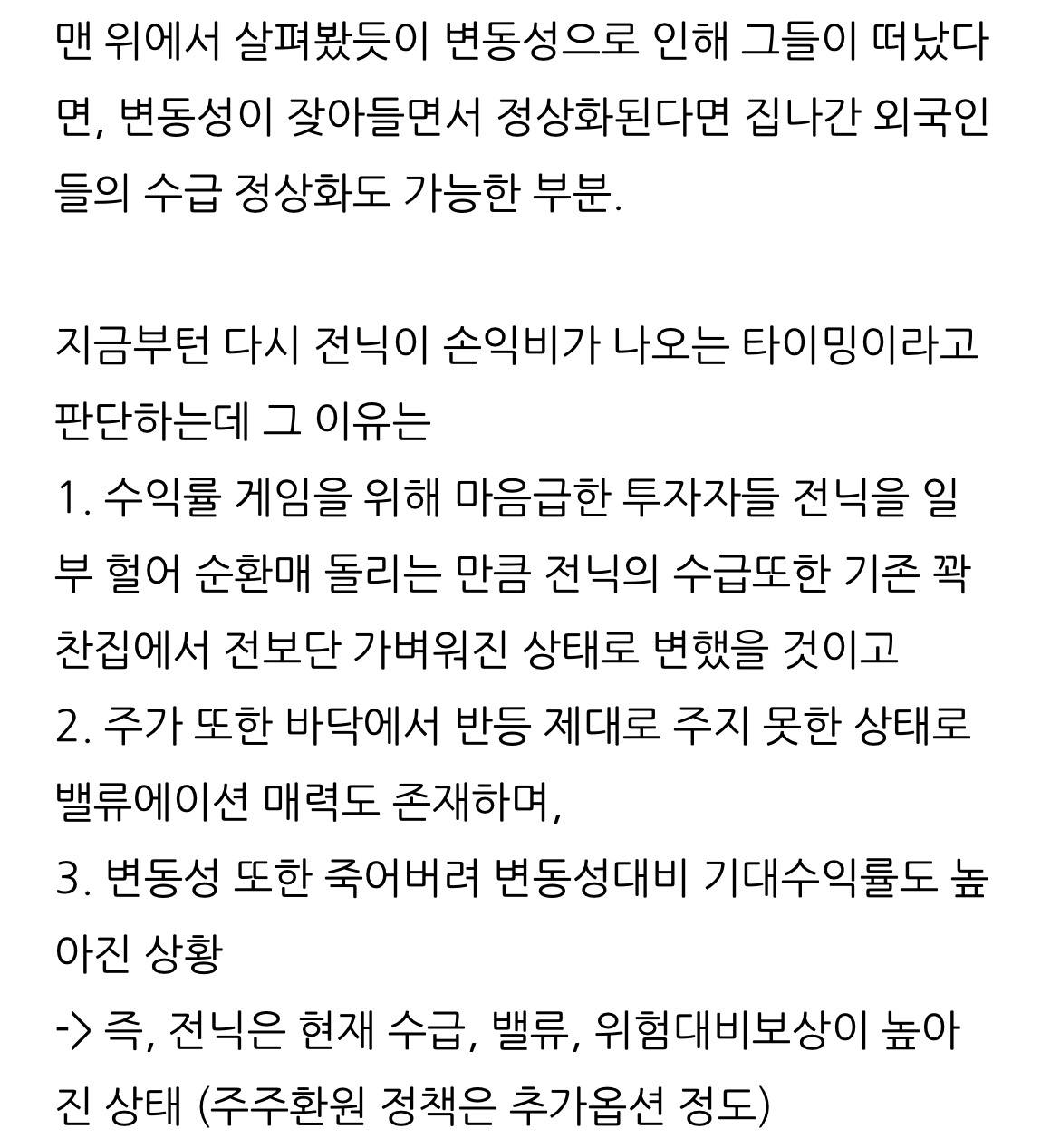 맨 위에서 살펴봤듯이 변동성으로 인해 그들이 떠났다면, 변동성이 잦아들면서 정상화된다면 집나간 외국인들의 수급 정상화도 가능한 부분.

지금부턴 다시 전닉이 손익비가 나오는 타이밍이라고 판단하는데 그 이유는
1. 수익률 게임을 위해 마음급한 투자자들 전닉을 일부 헐어 순환매 돌리는 만큼 전닉의 수급또한 기존 꽉찬집에서 전보단 가벼워진 상태로 변했을 것이고
2. 주가 또한 바닥에서 반등 제대로 주지 못한 상태로 밸류에이션 매력도 존재하며,
3. 변동성 또한 죽어버려 변동성대비 기대수익률도 높아진 상황
-> 즉, 전닉은 현재 수급, 밸류, 위험대비보상이 높아진 상태 (주주환원 정책은 추가옵션 정도)